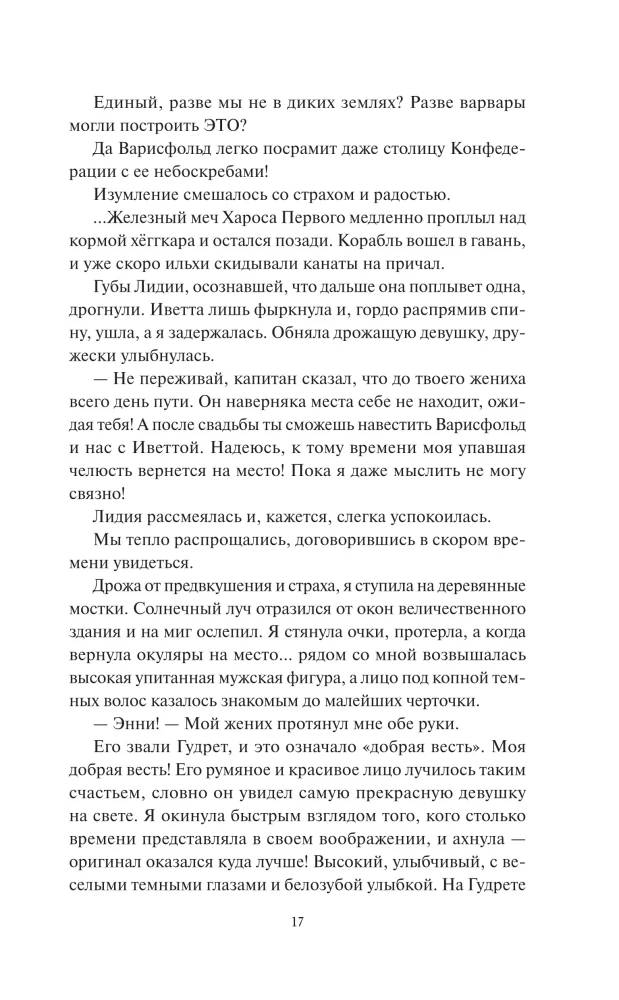 Единый, разве мы не в диких землях? Разве варвары могли построить ЭТО?

Да Варисфольд легко посрамит даже столицу Конфедерации с ее небоскребами!

Изумление смешалось со страхом и радостью.

...Железный меч Хароса Первого медленно проплыл над кормой хёггкара и остался позади. Корабль вошел в гавань, и уже скоро ильхи скидывали канаты на причал.

Губы Лидии, осознавшей, что дальше она поплывет одна, дрогнули. Иветта лишь фыркнула и, гордо распрямив спину, ушла, а я задержалась. Обняла дрожащую девушку, дружески улыбнулась.

— Не переживай, капитан сказал, что до твоего жениха всего день пути. Он наверняка места себе не находит, ожидая тебя! А после свадьбы ты сможешь навестить Варисфольд и нас с Иветтой. Надеюсь, к тому времени моя упавшая челюсть вернется на место! Пока я даже мыслить не могу связно!

Лидия рассмеялась и, кажется, слегка успокоилась.

Мы тепло распрощались, договорившись в скором времени увидеться.

Дрожа от предвкушения и страха, я ступила на деревянные мостки. Солнечный луч отразился от окон величественного здания и на миг ослепил. Я стянула очки, протерла, а когда вернула окуляры на место... рядом со мной возвышалась высокая упитанная мужская фигура, а лицо под копной темных волос казалось знакомым до малейших черточки.

— Энни! — Мой жених протянул мне обе руки.

Его звали Гудрет, и это означало «добрая весть». Моя добрая весть! Его румяное и красивое лицо лучилось таким счастьем, словно он увидел самую прекрасную девушку на свете. Я окинула быстрым взглядом того, кого столько времени представляла в своем воображении, и ахнула — оригинал оказался куда лучше! Высокий, улыбчивый, с веселыми темными глазами и белозубой улыбкой. На Гудрете

17